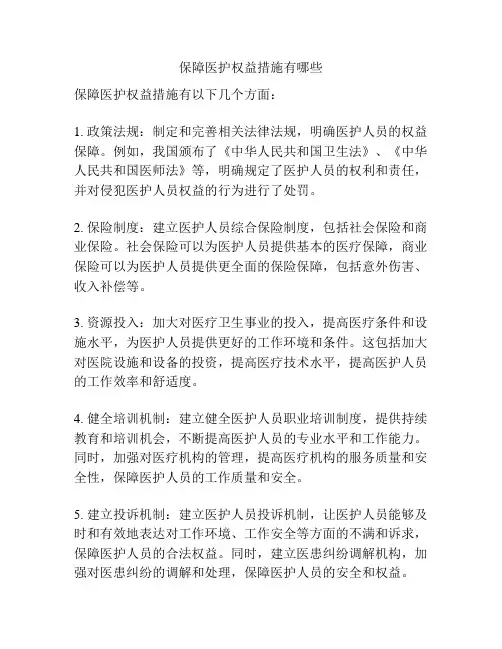 保障医护权益措施有哪些

保障医护权益措施有以下几个方面：

1. 政策法规：制定和完善相关法律法规，明确医护人员的权益保障。例如，我国颁布了《中华人民共和国卫生法》、《中华人民共和国医师法》等，明确规定了医护人员的权利和责任，并对侵犯医护人员权益的行为进行了处罚。

2. 保险制度：建立医护人员综合保险制度，包括社会保险和商业保险。社会保险可以为医护人员提供基本的医疗保障，商业保险可以为医护人员提供更全面的保险保障，包括意外伤害、收入补偿等。

3. 资源投入：加大对医疗卫生事业的投入，提高医疗条件和设施水平，为医护人员提供更好的工作环境和条件。这包括加大对医院设施和设备的投资，提高医疗技术水平，提高医护人员的工作效率和舒适度。

4. 健全培训机制：建立健全医护人员职业培训制度，提供持续教育和培训机会，不断提高医护人员的专业水平和工作能力。同时，加强对医疗机构的管理，提高医疗机构的服务质量和安全性，保障医护人员的工作质量和安全。

5. 建立投诉机制：建立医护人员投诉机制，让医护人员能够及时和有效地表达对工作环境、工作安全等方面的不满和诉求，保障医护人员的合法权益。同时，建立医患纠纷调解机构，加强对医患纠纷的调解和处理，保障医护人员的安全和权益。